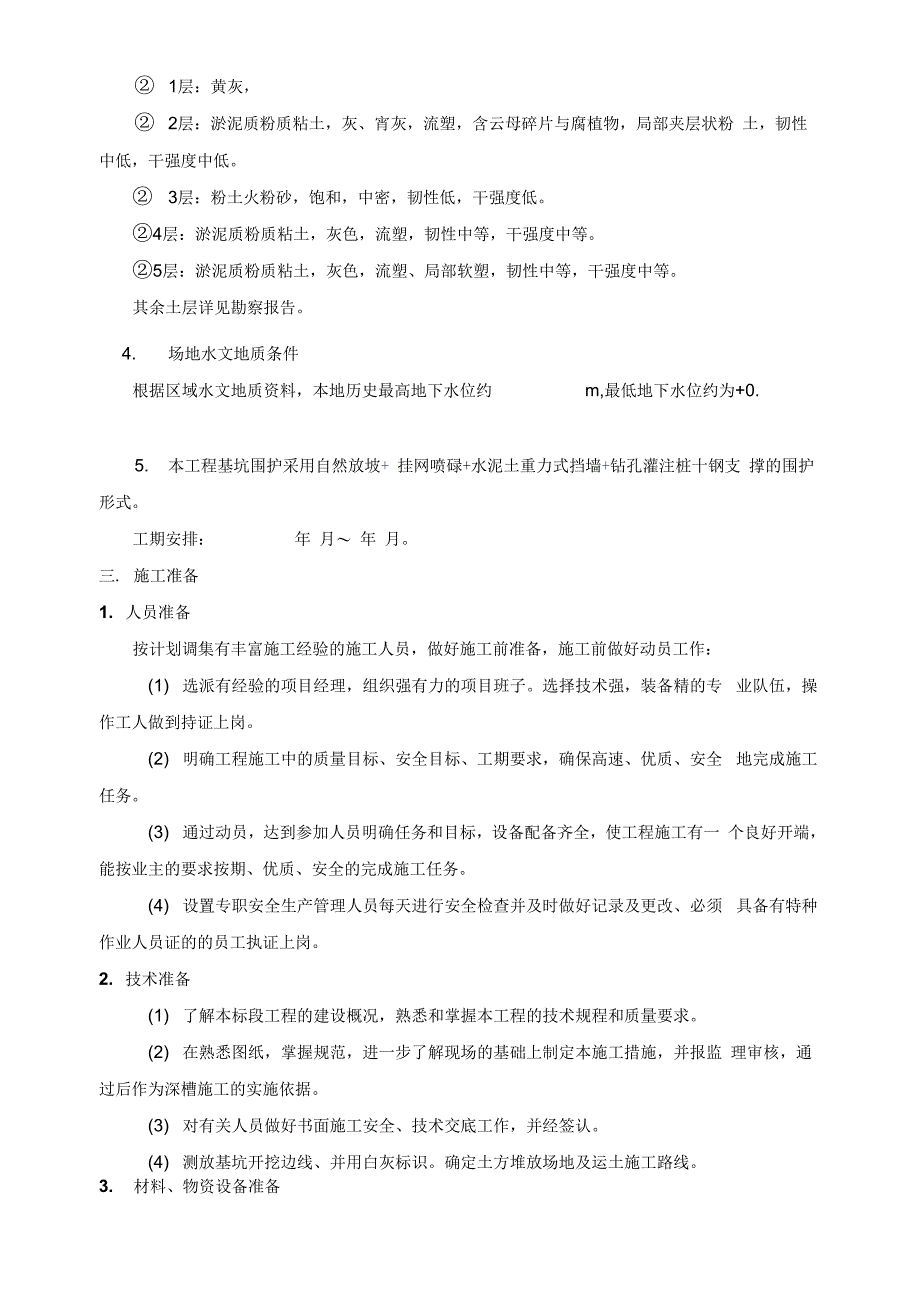 ② 1层：黄灰，

② 2层：淤泥质粉质粘土，灰、宵灰，流塑，含云母碎片与腐植物，局部夹层状粉 土，韧性中低，干强度中低。

② 3层：粉土火粉砂，饱和，中密，韧性低，干强度低。

②4层：淤泥质粉质粘土，灰色，流塑，韧性中等，干强度中等。

②5层：淤泥质粉质粘土，灰色，流塑、局部软塑，韧性中等，干强度中等。

其余土层详见勘察报告。

4. 场地水文地质条件

根据区域水文地质资料，本地历史最高地下水位约 m,最低地下水位约为+0.

5. 本工程基坑围护采用自然放坡+ 挂网喷碌+水泥土重力式挡墙+钻孔灌注桩十钢支 撑的围护形式。

工期安排： 年 月～ 年 月。

三. 施工准备

1. 人员准备

按计划调集有丰富施工经验的施工人员，做好施工前准备，施工前做好动员工作：

(1) 选派有经验的项目经理，组织强有力的项目班子。选择技术强，装备精的专 业队伍，操作工人做到持证上岗。

(2) 明确工程施工中的质量目标、安全目标、工期要求，确保高速、优质、安全 地完成施工任务。

(3) 通过动员，达到参加人员明确任务和目标，设备配备齐全，使工程施工有一 个良好开端，能按业主的要求按期、优质、安全的完成施工任务。

(4) 设置专职安全生产管理人员每天进行安全检查并及时做好记录及更改、必须 具备有特种作业人员证的的员工执证上岗。

2. 技术准备

(1) 了解本标段工程的建设概况，熟悉和掌握本工程的技术规程和质量要求。

(2) 在熟悉图纸，掌握规范，进一步了解现场的基础上制定本施工措施，并报监 理审核，通过后作为深槽施工的实施依据。

(3) 对有关人员做好书面施工安全、技术交底工作，并经签认。

(4) 测放基坑开挖边线、并用白灰标识。确定土方堆放场地及运土施工路线。

3. 材料、物资设备准备